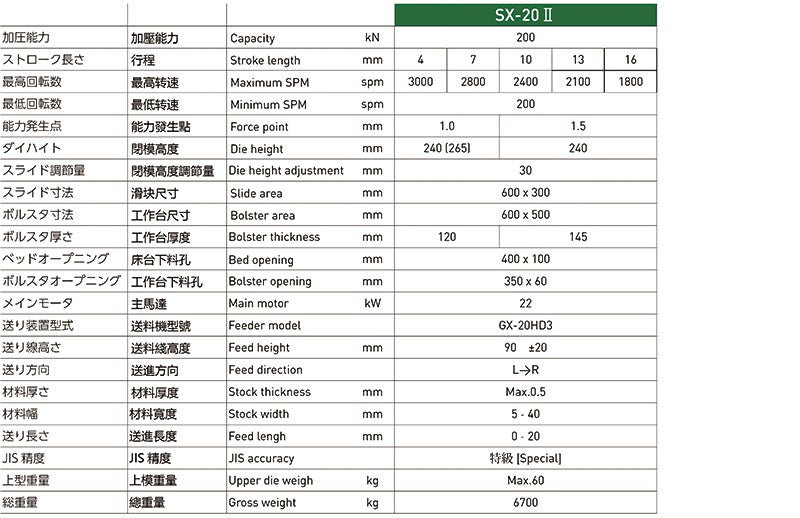 | | | | | SX-20 Ⅱ | | | | |
|---|---|---|---|---|---|---|---|---|
| 加圧能力 | 加壓能力 | Capacity | kN | 200 | | | | |
| ストローク長さ | 行程 | Stroke length | mm | 4 | 7 | 10 | 13 | 16 |
| 最高回転数 | 最高转速 | Maximum SPM | spm | 3000 | 2800 | 2400 | 2100 | 1800 |
| 最低回転数 | 最低转速 | Minimum SPM | spm | 200 | | | | |
| 能力発生点 | 能力發生點 | Force point | mm | 1.0 | | 1.5 | | |
| ダイハイト | 閉模高度 | Die height | mm | 240 (265) | | 240 | | |
| スライド調節量 | 閉模高度調節量 | Die height adjustment | mm | 30 | | | | |
| スライド寸法 | 滑块尺寸 | Slide area | mm | 600 x 300 | | | | |
| ボルスタ寸法 | 工作台尺寸 | Bolster area | mm | 600 x 500 | | | | |
| ボルスタ厚さ | 工作台厚度 | Bolster thickness | mm | 120 | | 145 | | |
| ベッドオープニング | 床台下料孔 | Bed opening | mm | 400 x 100 | | | | |
| ボルスタオープニング | 工作台下料孔 | Bolster opening | mm | 350 x 60 | | | | |
| メインモータ | 主馬達 | Main motor | kW | 22 | | | | |
| 送り装置型式 | 送料機型號 | Feeder model | | GX-20HD3 | | | | |
| 送り線高さ | 送料綫高度 | Feed height | mm | 90 ±20 | | | | |
| 送り方向 | 送進方向 | Feed direction | | L→R | | | | |
| 材料厚さ | 材料厚度 | Stock thickness | mm | Max.0.5 | | | | |
| 材料幅 | 材料寬度 | Stock width | mm | 5 - 40 | | | | |
| 送り長さ | 送進長度 | Feed lengh | mm | 0 - 20 | | | | |
| JIS 精度 | JIS 精度 | JIS accuracy | | 特級 [Special] | | | | |
| 上型重量 | 上模重量 | Upper die weigh | kg | Max.60 | | | | |
| 総重量 | 總重量 | Gross weight | kg | 6700 | | | | |